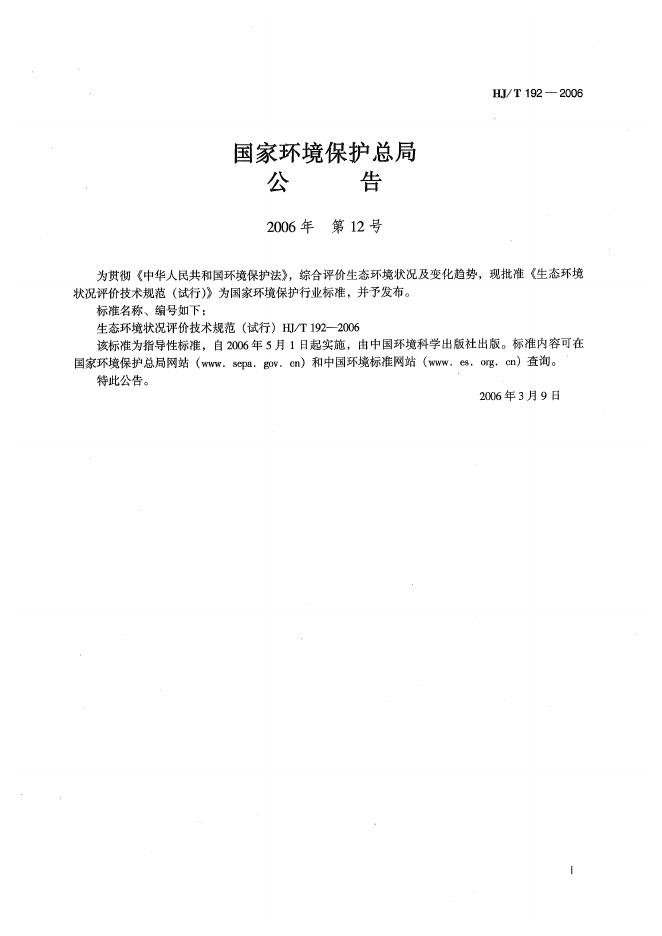 HJ/T 192—2006

国家环境保护总局
公　　告

2006年　第12号

为贯彻《中华人民共和国环境保护法》，综合评价生态环境状况及变化趋势，现批准《生态环境状况评价技术规范（试行）》为国家环境保护行业标准，并予发布。

标准名称、编号如下：

生态环境状况评价技术规范（试行）HJ/T 192—2006

该标准为指导性标准，自2006年5月1日起实施，由中国环境科学出版社出版。标准内容可在国家环境保护总局网站（www. sepa. gov. cn）和中国环境标准网站（www. es. org. cn）查询。

特此公告。

2006年3月9日

I